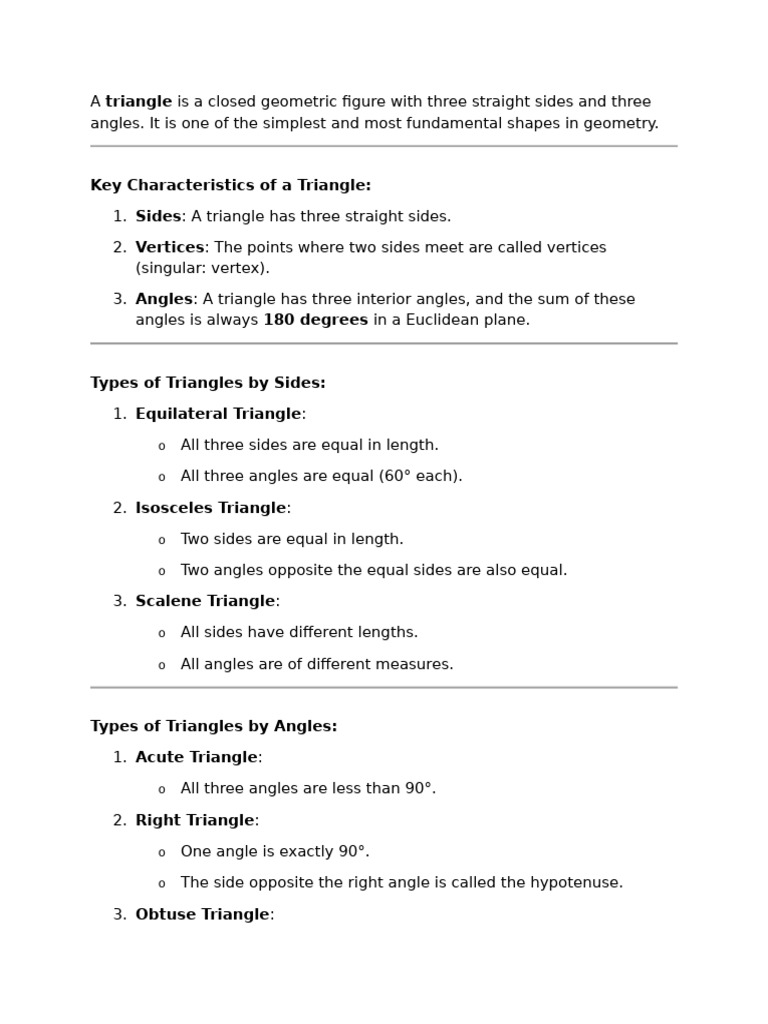 A triangle is a closed geometric figure with three straight sides and three angles. It is one of the simplest and most fundamental shapes in geometry.

Key Characteristics of a Triangle:

1. Sides: A triangle has three straight sides.
2. Vertices: The points where two sides meet are called vertices (singular: vertex).
3. Angles: A triangle has three interior angles, and the sum of these angles is always 180 degrees in a Euclidean plane.

Types of Triangles by Sides:

1. Equilateral Triangle:
   o All three sides are equal in length.
   o All three angles are equal (60° each).
2. Isosceles Triangle:
   o Two sides are equal in length.
   o Two angles opposite the equal sides are also equal.
3. Scalene Triangle:
   o All sides have different lengths.
   o All angles are of different measures.

Types of Triangles by Angles:

1. Acute Triangle:
   o All three angles are less than 90°.
2. Right Triangle:
   o One angle is exactly 90°.
   o The side opposite the right angle is called the hypotenuse.
3. Obtuse Triangle: